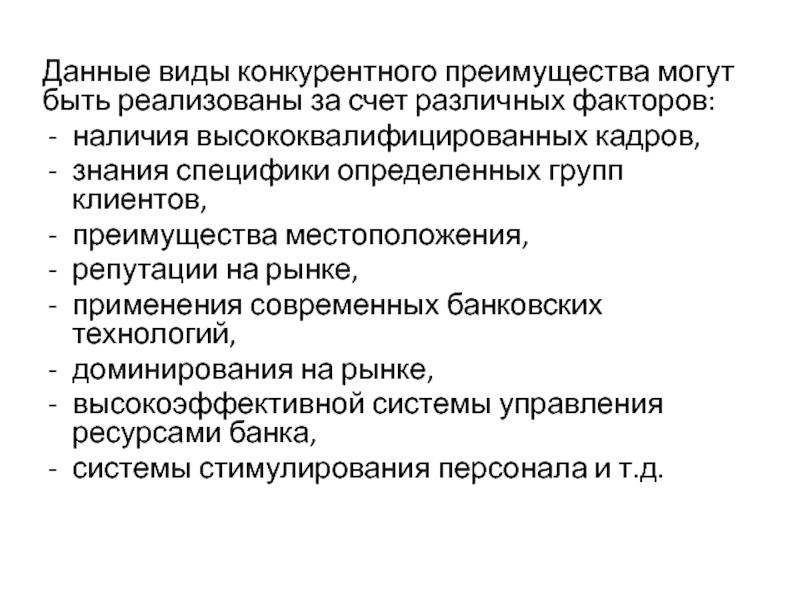 Данные виды конкурентного преимущества могут быть реализованы за счет различных факторов:
- наличия высококвалифицированных кадров,
- знания специфики определенных групп клиентов,
- преимущества местоположения,
- репутации на рынке,
- применения современных банковских технологий,
- доминирования на рынке,
- высокоэффективной системы управления ресурсами банка,
- системы стимулирования персонала и т.д.